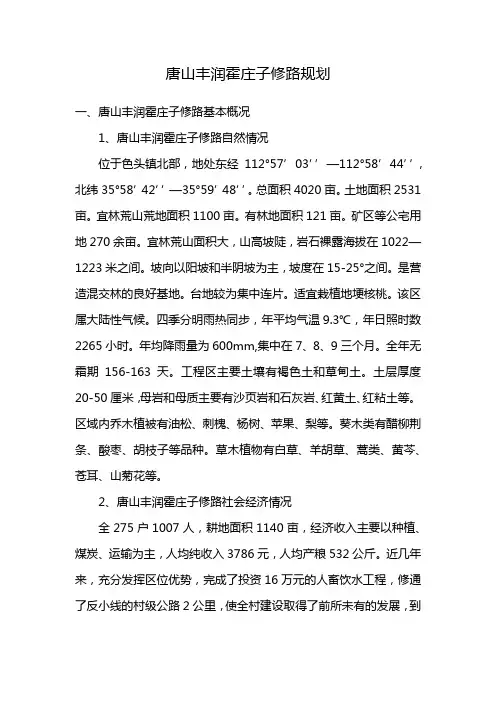 唐山丰润霍庄子修路规划

一、唐山丰润霍庄子修路基本概况

1、唐山丰润霍庄子修路自然情况

位于色头镇北部，地处东经 112°57′03′′—112°58′44′′，北纬 35°58′42′′—35°59′48′′。总面积 4020 亩。土地面积 2531 亩。宜林荒山荒地面积 1100 亩。有林地面积 121 亩。矿区等公宅用地 270 余亩。宜林荒山面积大，山高坡陡，岩石裸露海拔在 1022—1223 米之间。坡向以阳坡和半阴坡为主，坡度在 15-25°之间。是营造混交林的良好基地。台地较为集中连片。适宜栽植地埂核桃。该区属大陆性气候。四季分明雨热同步，年平均气温 9.3℃，年日照时数 2265 小时。年均降雨量为 600mm,集中在 7、8、9 三个月。全年无霜期 156-163 天。工程区主要土壤有褐色土和草甸土。土层厚度 20-50 厘米，母岩和母质主要有沙页岩和石灰岩、红黄土、红粘土等。区域内乔木植被有油松、刺槐、杨树、苹果、梨等。葵木类有醋柳荆条、酸枣、胡枝子等品种。草木植物有白草、羊胡草、蒿类、黄芩、苍耳、山菊花等。

2、唐山丰润霍庄子修路社会经济情况

全 275 户 1007 人，耕地面积 1140 亩，经济收入主要以种植、煤炭、运输为主，人均纯收入 3786 元，人均产粮 532 公斤。近几年来，充分发挥区位优势，完成了投资 16 万元的人畜饮水工程，修通了反小线的村级公路 2 公里，使全村建设取得了前所未有的发展，到